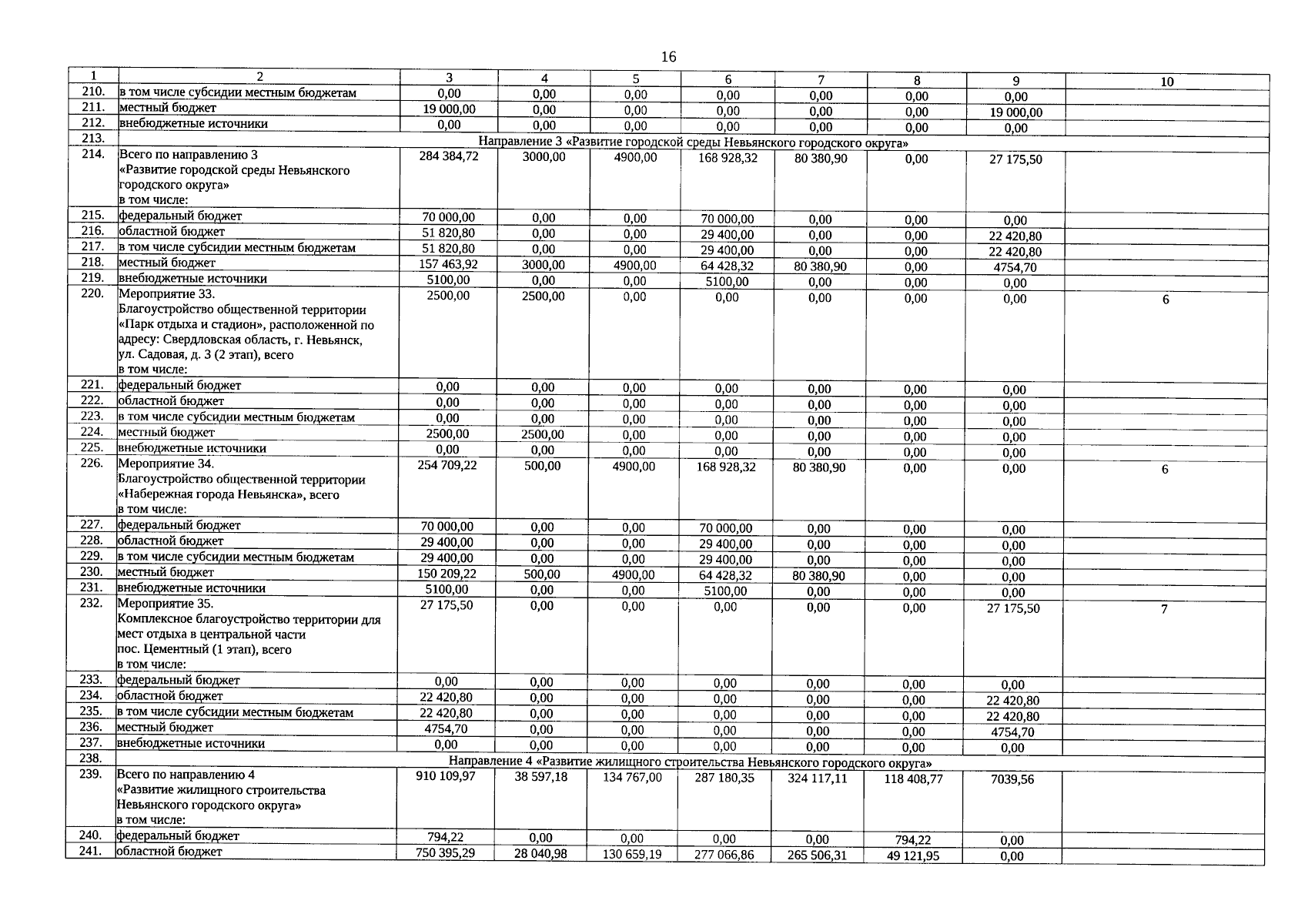 16

| 1 | 2 | 3 | 4 | 5 | 6 | 7 | 8 | 9 | 10 |
|---|---|---|---|---|---|---|---|---|---|
| 210. | в том числе субсидии местным бюджетам | 0,00 | 0,00 | 0,00 | 0,00 | 0,00 | 0,00 | 0,00 | |
| 211. | местный бюджет | 19 000,00 | 0,00 | 0,00 | 0,00 | 0,00 | 0,00 | 19 000,00 | |
| 212. | внебюджетные источники | 0,00 | 0,00 | 0,00 | 0,00 | 0,00 | 0,00 | 0,00 | |
| 213. | Направление 3 «Развитие городской среды Невьянского городского округа» | | | | | | | | |
| 214. | Всего по направлению 3 «Развитие городской среды Невьянского городского округа» в том числе: | 284 384,72 | 3000,00 | 4900,00 | 168 928,32 | 80 380,90 | 0,00 | 27 175,50 | |
| 215. | федеральный бюджет | 70 000,00 | 0,00 | 0,00 | 70 000,00 | 0,00 | 0,00 | 0,00 | |
| 216. | областной бюджет | 51 820,80 | 0,00 | 0,00 | 29 400,00 | 0,00 | 0,00 | 22 420,80 | |
| 217. | в том числе субсидии местным бюджетам | 51 820,80 | 0,00 | 0,00 | 29 400,00 | 0,00 | 0,00 | 22 420,80 | |
| 218. | местный бюджет | 157 463,92 | 3000,00 | 4900,00 | 64 428,32 | 80 380,90 | 0,00 | 4754,70 | |
| 219. | внебюджетные источники | 5100,00 | 0,00 | 0,00 | 5100,00 | 0,00 | 0,00 | 0,00 | |
| 220. | Мероприятие 33. Благоустройство общественной территории «Парк отдыха и стадион», расположенной по адресу: Свердловская область, г. Невьянск, ул. Садовая, д. 3 (2 этап), всего в том числе: | 2500,00 | 2500,00 | 0,00 | 0,00 | 0,00 | 0,00 | 0,00 | 6 |
| 221. | федеральный бюджет | 0,00 | 0,00 | 0,00 | 0,00 | 0,00 | 0,00 | 0,00 | |
| 222. | областной бюджет | 0,00 | 0,00 | 0,00 | 0,00 | 0,00 | 0,00 | 0,00 | |
| 223. | в том числе субсидии местным бюджетам | 0,00 | 0,00 | 0,00 | 0,00 | 0,00 | 0,00 | 0,00 | |
| 224. | местный бюджет | 2500,00 | 2500,00 | 0,00 | 0,00 | 0,00 | 0,00 | 0,00 | |
| 225. | внебюджетные источники | 0,00 | 0,00 | 0,00 | 0,00 | 0,00 | 0,00 | 0,00 | |
| 226. | Мероприятие 34. Благоустройство общественной территории «Набережная города Невьянска», всего в том числе: | 254 709,22 | 500,00 | 4900,00 | 168 928,32 | 80 380,90 | 0,00 | 0,00 | 6 |
| 227. | федеральный бюджет | 70 000,00 | 0,00 | 0,00 | 70 000,00 | 0,00 | 0,00 | 0,00 | |
| 228. | областной бюджет | 29 400,00 | 0,00 | 0,00 | 29 400,00 | 0,00 | 0,00 | 0,00 | |
| 229. | в том числе субсидии местным бюджетам | 29 400,00 | 0,00 | 0,00 | 29 400,00 | 0,00 | 0,00 | 0,00 | |
| 230. | местный бюджет | 150 209,22 | 500,00 | 4900,00 | 64 428,32 | 80 380,90 | 0,00 | 0,00 | |
| 231. | внебюджетные источники | 5100,00 | 0,00 | 0,00 | 5100,00 | 0,00 | 0,00 | 0,00 | |
| 232. | Мероприятие 35. Комплексное благоустройство территории для мест отдыха в центральной части пос. Цементный (1 этап), всего в том числе: | 27 175,50 | 0,00 | 0,00 | 0,00 | 0,00 | 0,00 | 27 175,50 | 7 |
| 233. | федеральный бюджет | 0,00 | 0,00 | 0,00 | 0,00 | 0,00 | 0,00 | 0,00 | |
| 234. | областной бюджет | 22 420,80 | 0,00 | 0,00 | 0,00 | 0,00 | 0,00 | 22 420,80 | |
| 235. | в том числе субсидии местным бюджетам | 22 420,80 | 0,00 | 0,00 | 0,00 | 0,00 | 0,00 | 22 420,80 | |
| 236. | местный бюджет | 4754,70 | 0,00 | 0,00 | 0,00 | 0,00 | 0,00 | 4754,70 | |
| 237. | внебюджетные источники | 0,00 | 0,00 | 0,00 | 0,00 | 0,00 | 0,00 | 0,00 | |
| 238. | Направление 4 «Развитие жилищного строительства Невьянского городского округа» | | | | | | | | |
| 239. | Всего по направлению 4 «Развитие жилищного строительства Невьянского городского округа» в том числе: | 910 109,97 | 38 597,18 | 134 767,00 | 287 180,35 | 324 117,11 | 118 408,77 | 7039,56 | |
| 240. | федеральный бюджет | 794,22 | 0,00 | 0,00 | 0,00 | 0,00 | 794,22 | 0,00 | |
| 241. | областной бюджет | 750 395,29 | 28 040,98 | 130 659,19 | 277 066,86 | 265 506,31 | 49 121,95 | 0,00 | |